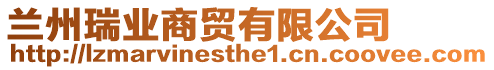 兰州瑞业商贸有限公司
http://lzmarvinesthe1.cn.coovee.com